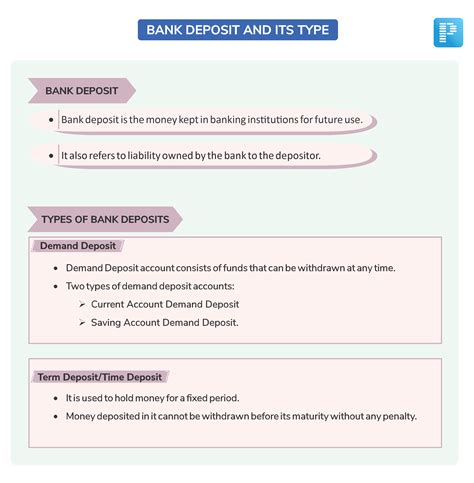 BANK DEPOSIT AND ITS TYPE

BANK DEPOSIT

• Bank deposit is the money kept in banking institutions for future use.

• It also refers to liability owned by the bank to the depositor.

TYPES OF BANK DEPOSITS

Demand Deposit

• Demand Deposit account consists of funds that can be withdrawn at any time.
• Two types of demand deposit accounts:
➢ Current Account Demand Deposit
➢ Saving Account Demand Deposit.

Term Deposit/Time Deposit

• It is used to hold money for a fixed period.
• Money deposited in it cannot be withdrawn before its maturity without any penalty.